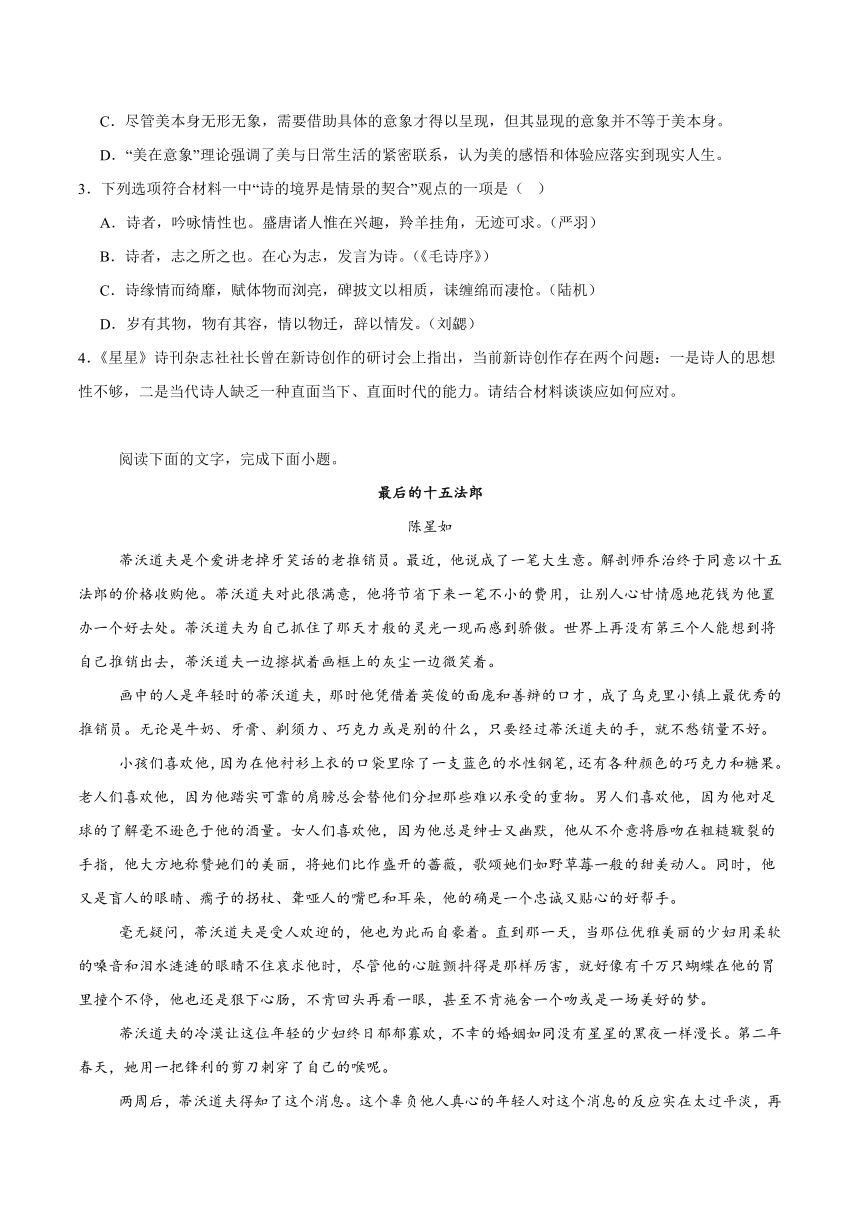 C．尽管美本身无形无象，需要借助具体的意象才得以呈现，但其显现的意象并不等于美本身。

D．“美在意象”理论强调了美与日常生活的紧密联系，认为美的感悟和体验应落实到现实人生。

3．下列选项符合材料一中“诗的境界是情景的契合”观点的一项是（　）

A．诗者，吟咏情性也。盛唐诸人惟在兴趣，羚羊挂角，无迹可求。（严羽）

B．诗者，志之所之也。在心为志，发言为诗。(《毛诗序》)

C．诗缘情而绮靡，赋体物而浏亮，碑披文以相质，诔缠绵而凄怆。(陆机)

D．岁有其物，物有其容，情以物迁，辞以情发。(刘勰)

4．《星星》诗刊杂志社社长曾在新诗创作的研讨会上指出，当前新诗创作存在两个问题：一是诗人的思想性不够，二是当代诗人缺乏一种直面当下、直面时代的能力。请结合材料谈谈应如何应对。

阅读下面的文字，完成下面小题。

最后的十五法郎

陈星如

蒂沃道夫是个爱讲老掉牙笑话的老推销员。最近，他说成了一笔大生意。解剖师乔治终于同意以十五法郎的价格收购他。蒂沃道夫对此很满意，他将节省下来一笔不小的费用，让别人心甘情愿地花钱为他置办一个好去处。蒂沃道夫为自己抓住了那天才般的灵光一现而感到骄傲。世界上再没有第三个人能想到将自己推销出去，蒂沃道夫一边擦拭着画框上的灰尘一边微笑着。

画中的人是年轻时的蒂沃道夫，那时他凭借着英俊的面庞和善辩的口才，成了乌克里小镇上最优秀的推销员。无论是牛奶、牙膏、剃须刀、巧克力或是别的什么，只要经过蒂沃道夫的手，就不愁销量不好。

小孩们喜欢他，因为在他衬衫上衣的口袋里除了一支蓝色的水性钢笔，还有各种颜色的巧克力和糖果。老人们喜欢他，因为他踏实可靠的肩膀总会替他们分担那些难以承受的重物。男人们喜欢他，因为他对足球的了解毫不逊色于他的酒量。女人们喜欢他，因为他总是绅士又幽默，他从不介意将唇吻在粗糙皲裂的手指，他大方地称赞她们的美丽，将她们比作盛开的蔷薇，歌颂她们如野草莓一般的甜美动人。同时，他又是盲人的眼睛、瘸子的拐杖、聋哑人的嘴巴和耳朵，他的确是一个忠诚又贴心的好帮手。

毫无疑问，蒂沃道夫是受人欢迎的，他也为此而自豪着。直到那一天，当那位优雅美丽的少妇用柔软的嗓音和泪水涟涟的眼睛不住哀求他时，尽管他的心脏颤抖得是那样厉害，就好像有千万只蝴蝶在他的胃里撞个不停，他也还是狠下心肠，不肯回头再看一眼，甚至不肯施舍一个吻或是一场美好的梦。

蒂沃道夫的冷漠让这位年轻的少妇终日郁郁寡欢，不幸的婚姻如同没有星星的黑夜一样漫长。第二年春天，她用一把锋利的剪刀刺穿了自己的喉咙。

两周后，蒂沃道夫得知了这个消息。这个辜负他人真心的年轻人对这个消息的反应实在太过平淡，再